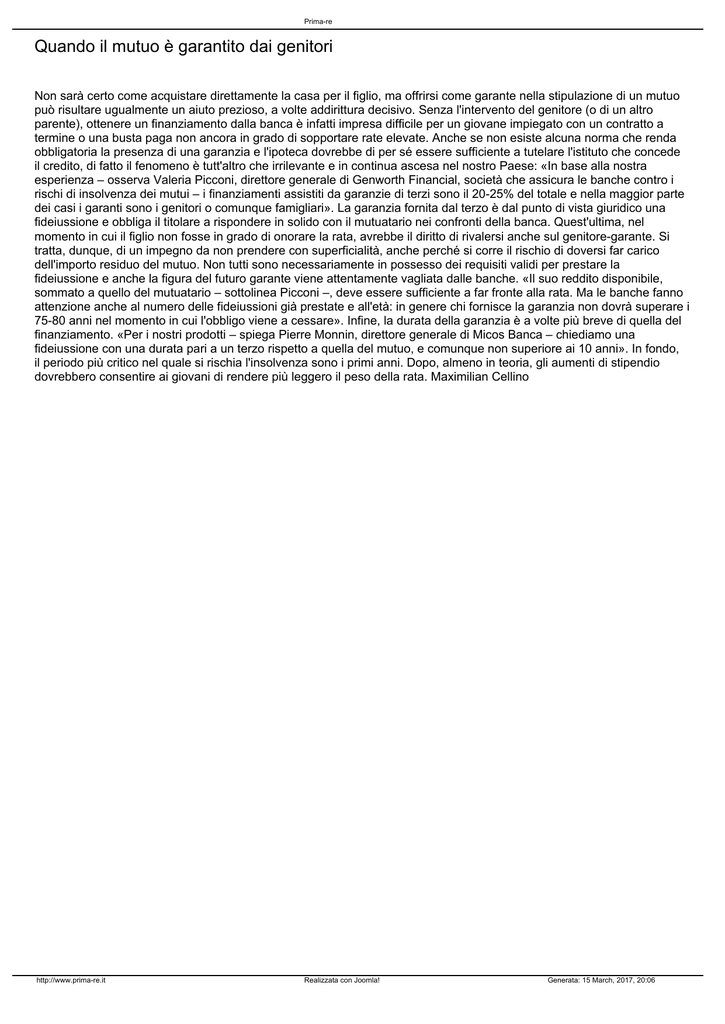 Prima-re

Quando il mutuo è garantito dai genitori

Non sarà certo come acquistare direttamente la casa per il figlio, ma offrirsi come garante nella stipulazione di un mutuo può risultare ugualmente un aiuto prezioso, a volte addirittura decisivo. Senza l'intervento del genitore (o di un altro parente), ottenere un finanziamento dalla banca è infatti impresa difficile per un giovane impiegato con un contratto a termine o una busta paga non ancora in grado di sopportare rate elevate. Anche se non esiste alcuna norma che renda obbligatoria la presenza di una garanzia e l'ipoteca dovrebbe di per sé essere sufficiente a tutelare l'istituto che concede il credito, di fatto il fenomeno è tutt'altro che irrilevante e in continua ascesa nel nostro Paese: «In base alla nostra esperienza – osserva Valeria Picconi, direttore generale di Genworth Financial, società che assicura le banche contro i rischi di insolvenza dei mutui – i finanziamenti assistiti da garanzie di terzi sono il 20-25% del totale e nella maggior parte dei casi i garanti sono i genitori o comunque famigliari». La garanzia fornita dal terzo è dal punto di vista giuridico una fideiussione e obbliga il titolare a rispondere in solido con il mutuatario nei confronti della banca. Quest'ultima, nel momento in cui il figlio non fosse in grado di onorare la rata, avrebbe il diritto di rivalersi anche sul genitore-garante. Si tratta, dunque, di un impegno da non prendere con superficialità, anche perché si corre il rischio di doversi far carico dell'importo residuo del mutuo. Non tutti sono necessariamente in possesso dei requisiti validi per prestare la fideiussione e anche la figura del futuro garante viene attentamente vagliata dalle banche. «Il suo reddito disponibile, sommato a quello del mutuatario – sottolinea Picconi –, deve essere sufficiente a far fronte alla rata. Ma le banche fanno attenzione anche al numero delle fideiussioni già prestate e all'età: in genere chi fornisce la garanzia non dovrà superare i 75-80 anni nel momento in cui l'obbligo viene a cessare». Infine, la durata della garanzia è a volte più breve di quella del finanziamento. «Per i nostri prodotti – spiega Pierre Monnin, direttore generale di Micos Banca – chiediamo una fideiussione con una durata pari a un terzo rispetto a quella del mutuo, e comunque non superiore ai 10 anni». In fondo, il periodo più critico nel quale si rischia l'insolvenza sono i primi anni. Dopo, almeno in teoria, gli aumenti di stipendio dovrebbero consentire ai giovani di rendere più leggero il peso della rata. Maximilian Cellino

http://www.prima-re.it Realizzata con Joomla! Generata: 15 March, 2017, 20:06